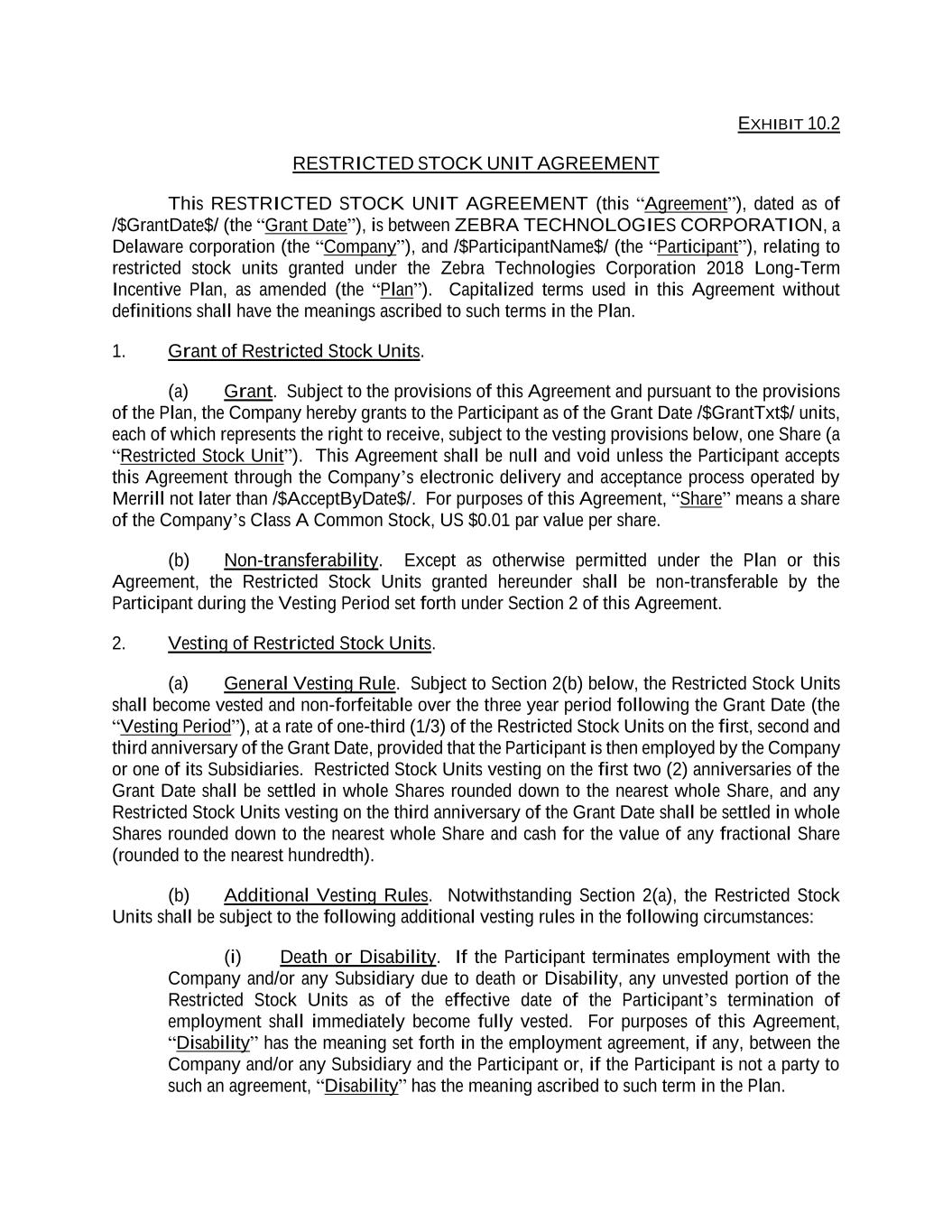 EXHIBIT 10.2

RESTRICTED STOCK UNIT AGREEMENT

This RESTRICTED STOCK UNIT AGREEMENT (this "Agreement"), dated as of /$GrantDate$/ (the "Grant Date"), is between ZEBRA TECHNOLOGIES CORPORATION, a Delaware corporation (the "Company"), and /$ParticipantName$/ (the "Participant"), relating to restricted stock units granted under the Zebra Technologies Corporation 2018 Long-Term Incentive Plan, as amended (the "Plan"). Capitalized terms used in this Agreement without definitions shall have the meanings ascribed to such terms in the Plan.

1. Grant of Restricted Stock Units.

(a) Grant. Subject to the provisions of this Agreement and pursuant to the provisions of the Plan, the Company hereby grants to the Participant as of the Grant Date /$GrantTxt$/ units, each of which represents the right to receive, subject to the vesting provisions below, one Share (a "Restricted Stock Unit"). This Agreement shall be null and void unless the Participant accepts this Agreement through the Company's electronic delivery and acceptance process operated by Merrill not later than /$AcceptByDate$/. For purposes of this Agreement, "Share" means a share of the Company's Class A Common Stock, US $0.01 par value per share.

(b) Non-transferability. Except as otherwise permitted under the Plan or this Agreement, the Restricted Stock Units granted hereunder shall be non-transferable by the Participant during the Vesting Period set forth under Section 2 of this Agreement.

2. Vesting of Restricted Stock Units.

(a) General Vesting Rule. Subject to Section 2(b) below, the Restricted Stock Units shall become vested and non-forfeitable over the three year period following the Grant Date (the "Vesting Period"), at a rate of one-third (1/3) of the Restricted Stock Units on the first, second and third anniversary of the Grant Date, provided that the Participant is then employed by the Company or one of its Subsidiaries. Restricted Stock Units vesting on the first two (2) anniversaries of the Grant Date shall be settled in whole Shares rounded down to the nearest whole Share, and any Restricted Stock Units vesting on the third anniversary of the Grant Date shall be settled in whole Shares rounded down to the nearest whole Share and cash for the value of any fractional Share (rounded to the nearest hundredth).

(b) Additional Vesting Rules. Notwithstanding Section 2(a), the Restricted Stock Units shall be subject to the following additional vesting rules in the following circumstances:

(i) Death or Disability. If the Participant terminates employment with the Company and/or any Subsidiary due to death or Disability, any unvested portion of the Restricted Stock Units as of the effective date of the Participant's termination of employment shall immediately become fully vested. For purposes of this Agreement, "Disability" has the meaning set forth in the employment agreement, if any, between the Company and/or any Subsidiary and the Participant or, if the Participant is not a party to such an agreement, "Disability" has the meaning ascribed to such term in the Plan.